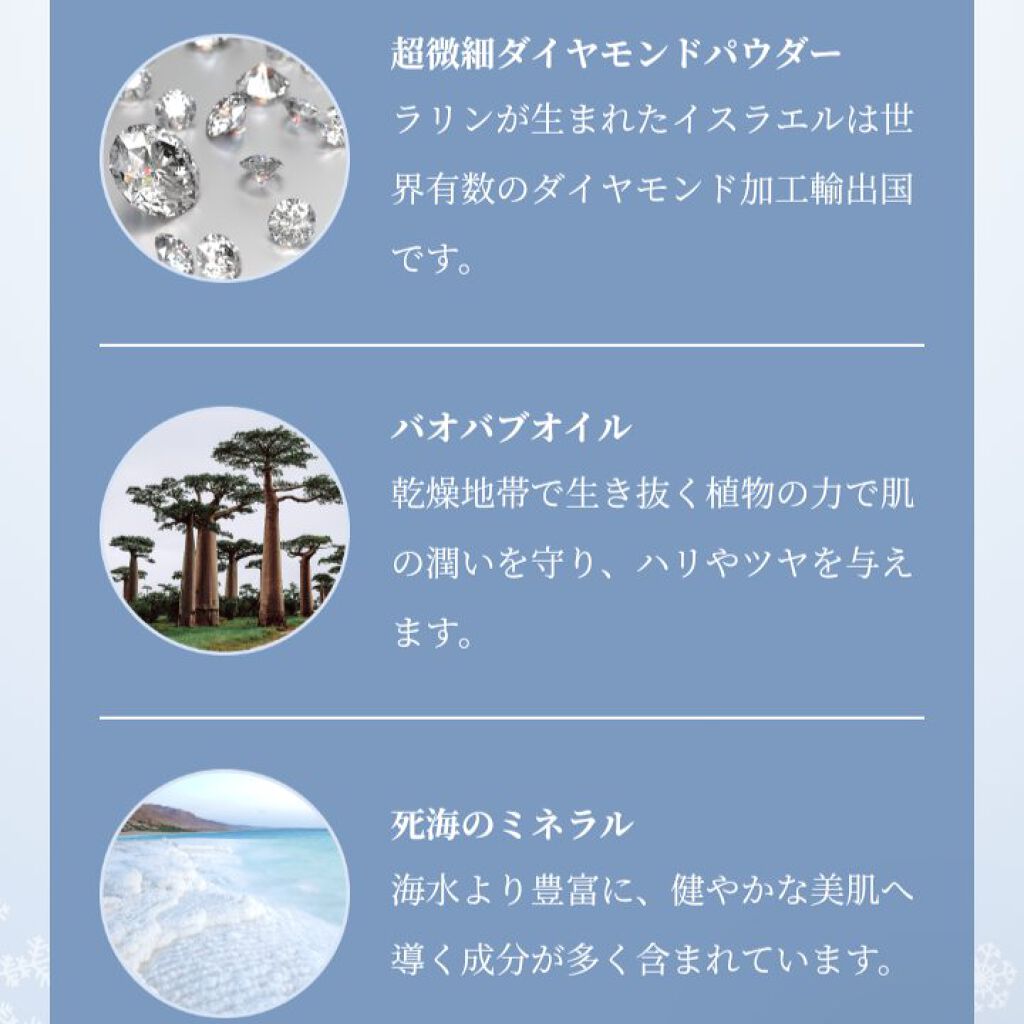 超微細ダイヤモンドパウダー
ラリンが生まれたイスラエルは世界有数のダイヤモンド加工輸出国です。

バオバブオイル
乾燥地帯で生き抜く植物の力で肌の潤いを守り、ハリやツヤを与えます。

死海のミネラル
海水より豊富に、健やかな美肌へ導く成分が多く含まれています。